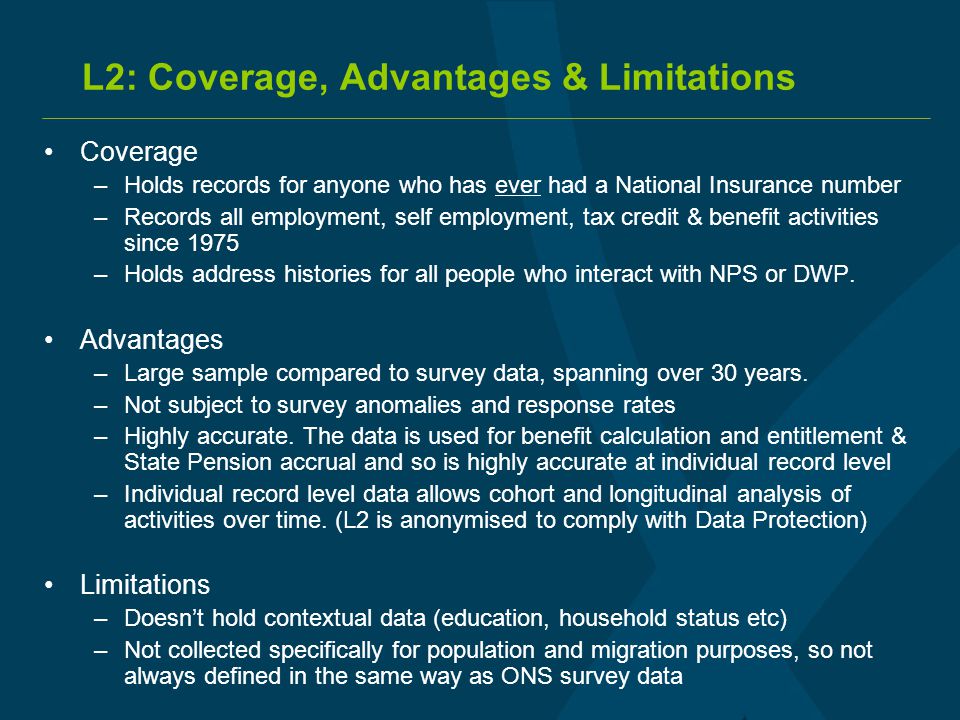 L2: Coverage, Advantages & Limitations

• Coverage
– Holds records for anyone who has ever had a National Insurance number
– Records all employment, self employment, tax credit & benefit activities since 1975
– Holds address histories for all people who interact with NPS or DWP.

• Advantages
– Large sample compared to survey data, spanning over 30 years.
– Not subject to survey anomalies and response rates
– Highly accurate. The data is used for benefit calculation and entitlement & State Pension accrual and so is highly accurate at individual record level
– Individual record level data allows cohort and longitudinal analysis of activities over time. (L2 is anonymised to comply with Data Protection)

• Limitations
– Doesn't hold contextual data (education, household status etc)
– Not collected specifically for population and migration purposes, so not always defined in the same way as ONS survey data